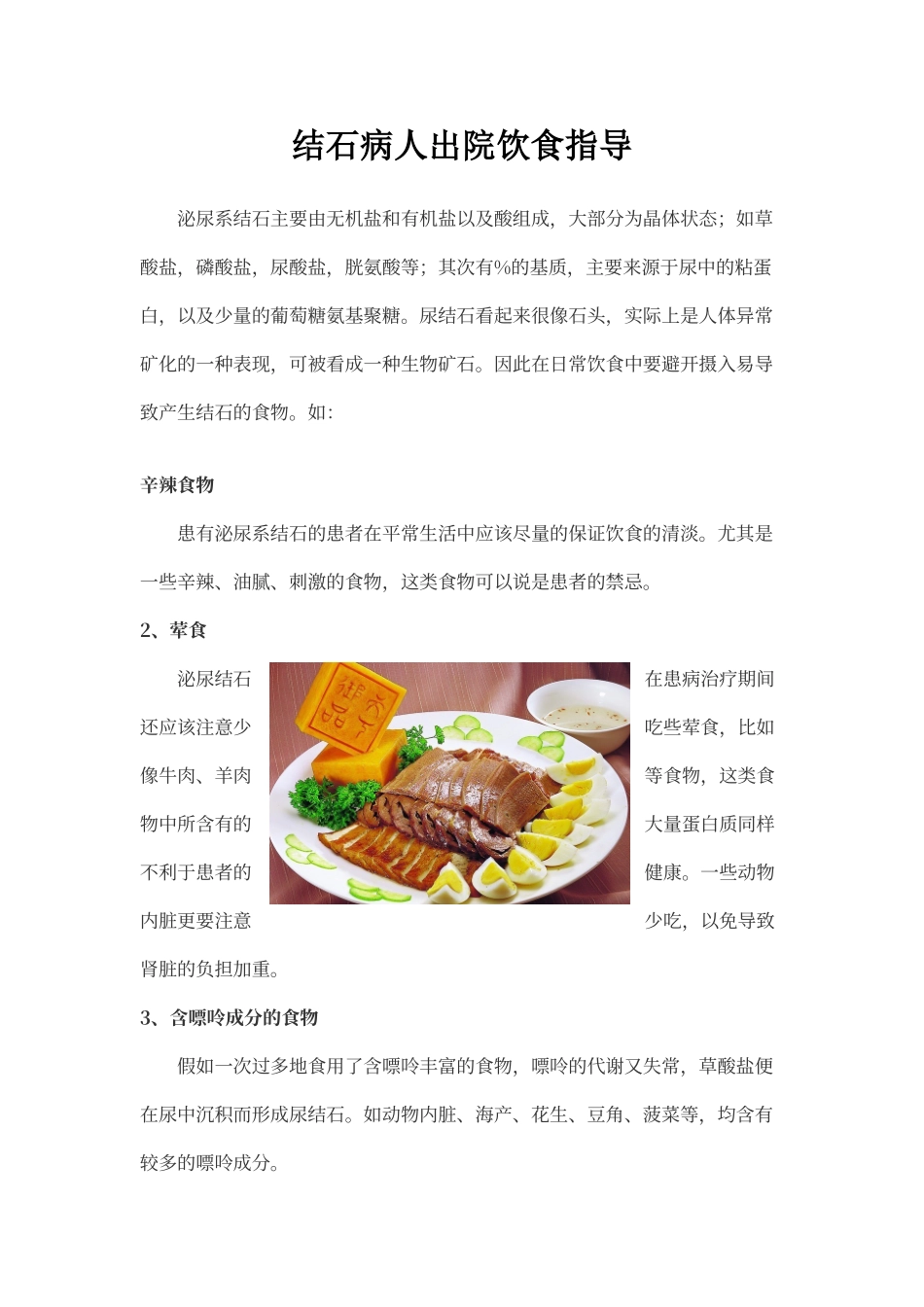 结石病人出院饮食指导

泌尿系结石主要由无机盐和有机盐以及酸组成，大部分为晶体状态；如草酸盐，磷酸盐，尿酸盐，胱氨酸等；其次有%的基质，主要来源于尿中的粘蛋白，以及少量的葡萄糖氨基聚糖。尿结石看起来很像石头，实际上是人体异常矿化的一种表现，可被看成一种生物矿石。因此在日常饮食中要避开摄入易导致产生结石的食物。如：

辛辣食物

患有泌尿系结石的患者在平常生活中应该尽量的保证饮食的清淡。尤其是一些辛辣、油腻、刺激的食物，这类食物可以说是患者的禁忌。

2、荤食

泌尿结石在患病治疗期间还应该注意少吃些荤食，比如像牛肉、羊肉等食物，这类食物中所含有的大量蛋白质同样不利于患者的健康。一些动物内脏更要注意少吃，以免导致肾脏的负担加重。

3、含嘌呤成分的食物

假如一次过多地食用了含嘌呤丰富的食物，嘌呤的代谢又失常，草酸盐便在尿中沉积而形成尿结石。如动物内脏、海产、花生、豆角、菠菜等，均含有较多的嘌呤成分。